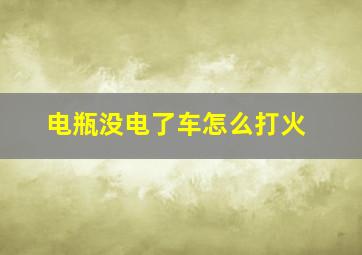 电瓶没电了车怎么打火